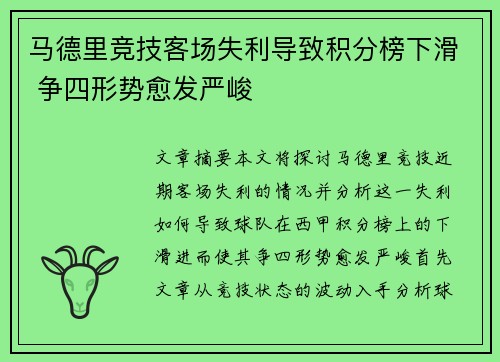 马德里竞技客场失利导致积分榜下滑 争四形势愈发严峻

文章摘要本文将探讨马德里竞技近期客场失利的情况并分析这一失利如何导致球队在西甲积分榜上的下滑进而使其争四形势愈发严峻首先文章从竞技状态的波动入手分析球